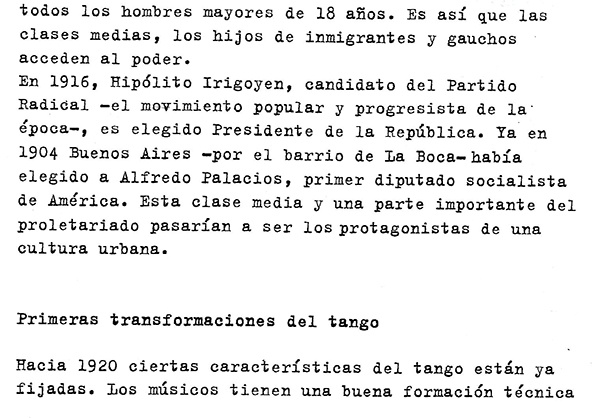 todos los hombres mayores de 18 años. Es así que las clases medias, los hijos de inmigrantes y gauchos acceden al poder.
En 1916, Hipólito Irigoyen, candidato del Partido Radical -el movimiento popular y progresista de la época-, es elegido Presidente de la República. Ya en 1904 Buenos Aires -por el barrio de La Boca- había elegido a Alfredo Palacios, primer diputado socialista de América. Esta clase media y una parte importante del proletariado pasarían a ser los protagonistas de una cultura urbana.

Primeras transformaciones del tango

Hacia 1920 ciertas características del tango están ya fijadas. Los músicos tienen una buena formación técnica